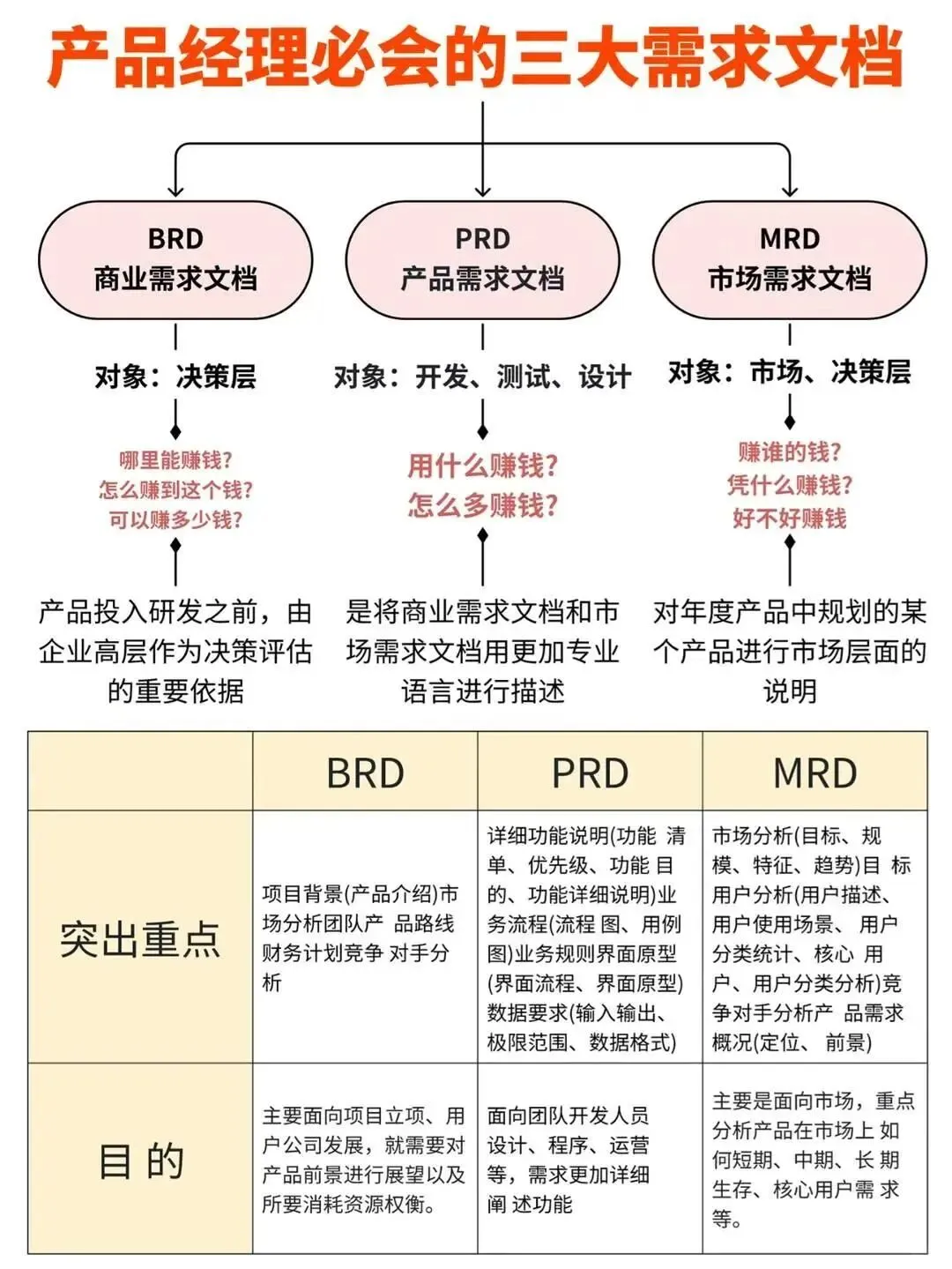 产品经理必会的三大需求文档

BRD
商业需求文档

对象：决策层

哪里能赚钱?
怎么赚到这个钱?
可以赚多少钱?

产品投入研发之前，由企业高层作为决策评估的重要依据

PRD
产品需求文档

对象：开发、测试、设计

用什么赚钱?
怎么多赚钱?

是将商业需求文档和市场需求文档用更加专业语言进行描述

MRD
市场需求文档

对象：市场、决策层

赚谁的钱?
凭什么赚钱?
好不好赚钱

对年度产品中规划的某个产品进行市场层面的说明

| | BRD | PRD | MRD |
|---|---|---|---|
| 突出重点 | 项目背景(产品介绍)市场分析团队产 品路线财务计划竞争 对手分析 | 详细功能说明(功能 清单、优先级、功能 目的、功能详细说明)业务流程(流程 图、用例图)业务规则界面原型(界面流程、界面原型)数据要求(输入输出、极限范围、数据格式) | 市场分析(目标、规模、特征、趋势)目 标用户分析(用户描述、用户使用场景、 用户分类统计、核心 用户、用户分类分析)竞争对手分析产 品需求概况(定位、 前景) |
| 目 的 | 主要面向项目立项、用户公司发展，就需要对产品前景进行展望以及所要消耗资源权衡。 | 面向团队开发人员设计、程序、运营等，需求更加详细阐 述功能 | 主要是面向市场，重点分析产品在市场上 如何短期、中期、长 期生存、核心用户需 求等。 |